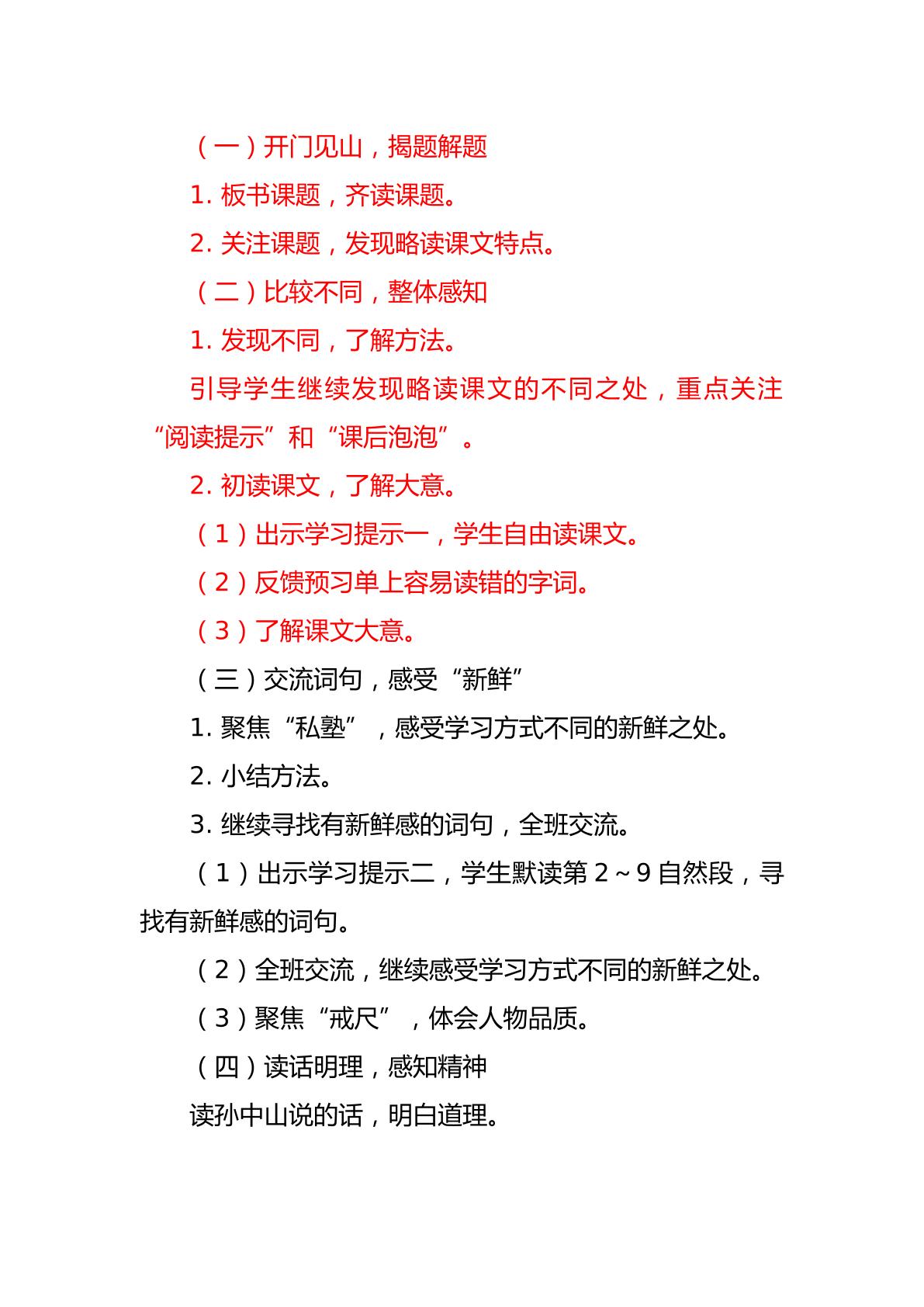 （一）开门见山，揭题解题

1.板书课题，齐读课题。

2.关注课题，发现略读课文特点。

（二）比较不同，整体感知

1.发现不同，了解方法。

引导学生继续发现略读课文的不同之处，重点关注“阅读提示”和“课后泡泡”。

2.初读课文，了解大意。

（1）出示学习提示一，学生自由读课文。

（2）反馈预习单上容易读错的字词。

（3）了解课文大意。

（三）交流词句，感受“新鲜”

1.聚焦“私塾”，感受学习方式不同的新鲜之处。

2.小结方法。

3.继续寻找有新鲜感的词句，全班交流。

（1）出示学习提示二，学生默读第2～9自然段，寻找有新鲜感的词句。

（2）全班交流，继续感受学习方式不同的新鲜之处。

（3）聚焦“戒尺”，体会人物品质。

（四）读话明理，感知精神

读孙中山说的话，明白道理。